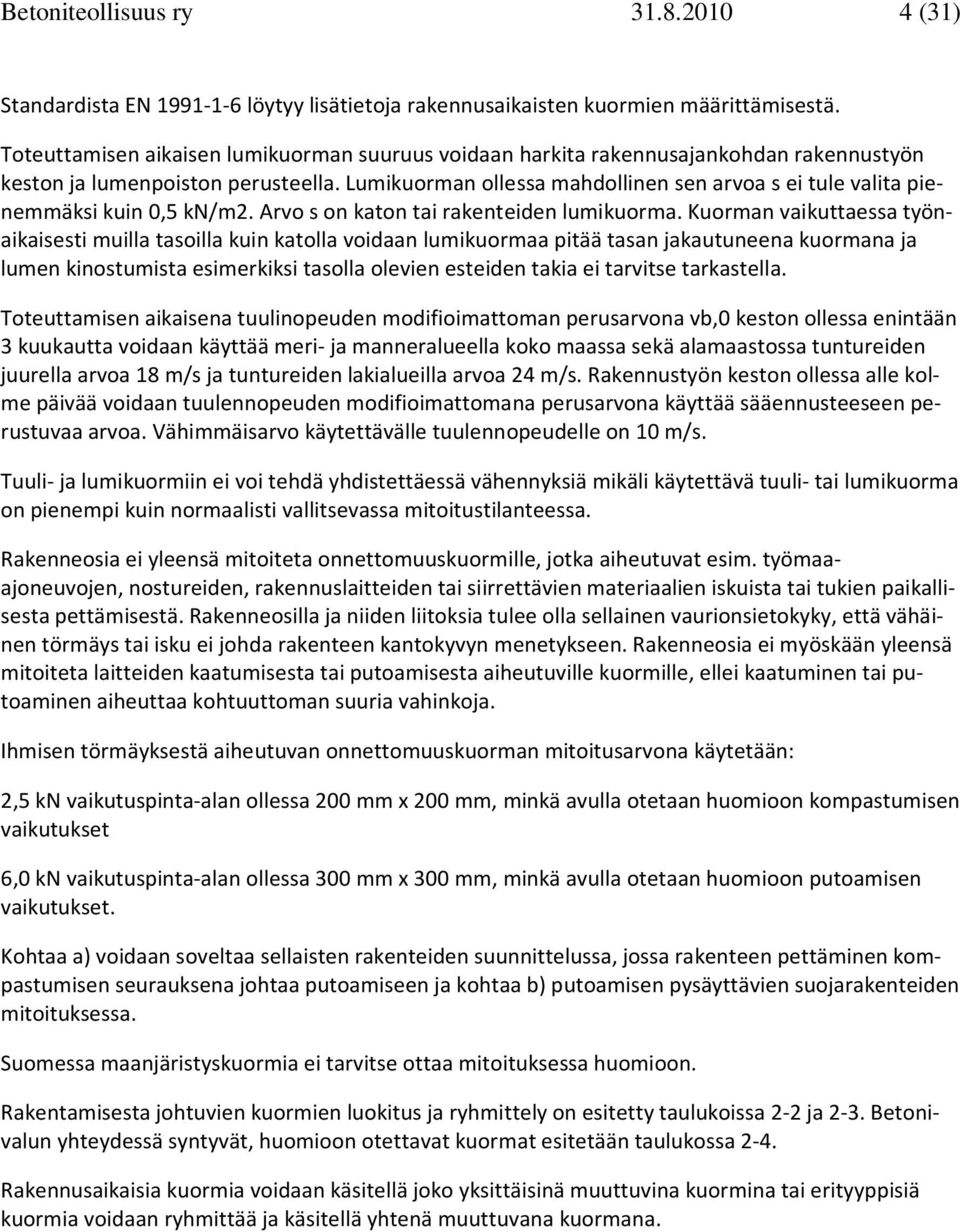 Betoniteollisuus ry 31.8.2010 4 (31)

Standardista EN 1991-1-6 löytyy lisätietoja rakennusaikaisten kuormien määrittämisestä.

Toteuttamisen aikaisen lumikuorman suuruus voidaan harkita rakennusajankohdan rakennustyön keston ja lumenpoiston perusteella. Lumikuorman ollessa mahdollinen sen arvoa s ei tule valita pienemmäksi kuin 0,5 kN/m2. Arvo s on katon tai rakenteiden lumikuorma. Kuorman vaikuttaessa työnaikaisesti muilla tasoilla kuin katolla voidaan lumikuormaa pitää tasan jakautuneena kuormana ja lumen kinostumista esimerkiksi tasolla olevien esteiden takia ei tarvitse tarkastella.

Toteuttamisen aikaisena tuulinopeuden modifioimattoman perusarvona vb,0 keston ollessa enintään 3 kuukautta voidaan käyttää meri- ja manneralueella koko maassa sekä alamaastossa tuntureiden juurella arvoa 18 m/s ja tuntureiden lakialueilla arvoa 24 m/s. Rakennustyön keston ollessa alle kolme päivää voidaan tuulennopeuden modifioimattomana perusarvona käyttää sääennusteeseen perustuvaa arvoa. Vähimmäisarvo käytettävälle tuulennopeudelle on 10 m/s.

Tuuli- ja lumikuormiin ei voi tehdä yhdistettäessä vähennyksiä mikäli käytettävä tuuli- tai lumikuorma on pienempi kuin normaalisti vallitsevassa mitoitustilanteessa.

Rakenneosia ei yleensä mitoiteta onnettomuuskuormille, jotka aiheutuvat esim. työmaa-ajoneuvojen, nostureiden, rakennuslaitteiden tai siirrettävien materiaalien iskuista tai tukien paikallisesta pettämisestä. Rakenneosilla ja niiden liitoksia tulee olla sellainen vaurionsietokyky, että vähäinen törmäys tai isku ei johda rakenteen kantokyvyn menetykseen. Rakenneosia ei myöskään yleensä mitoiteta laitteiden kaatumisesta tai putoamisesta aiheutuville kuormille, ellei kaatuminen tai putoaminen aiheuttaa kohtuuttoman suuria vahinkoja.

Ihmisen törmäyksestä aiheutuvan onnettomuuskuorman mitoitusarvona käytetään:

2,5 kN vaikutuspinta-alan ollessa 200 mm x 200 mm, minkä avulla otetaan huomioon kompastumisen vaikutukset

6,0 kN vaikutuspinta-alan ollessa 300 mm x 300 mm, minkä avulla otetaan huomioon putoamisen vaikutukset.

Kohtaa a) voidaan soveltaa sellaisten rakenteiden suunnittelussa, jossa rakenteen pettäminen kompastumisen seurauksena johtaa putoamiseen ja kohtaa b) putoamisen pysäyttävien suojarakenteiden mitoituksessa.

Suomessa maanjäristyskuormia ei tarvitse ottaa mitoituksessa huomioon.

Rakentamisesta johtuvien kuormien luokitus ja ryhmittely on esitetty taulukoissa 2-2 ja 2-3. Betonivalun yhteydessä syntyvät, huomioon otettavat kuormat esitetään taulukossa 2-4.

Rakennusaikaisia kuormia voidaan käsitellä joko yksittäisinä muuttuvina kuormina tai erityyppisiä kuormia voidaan ryhmittää ja käsitellä yhtenä muuttuvana kuormana.